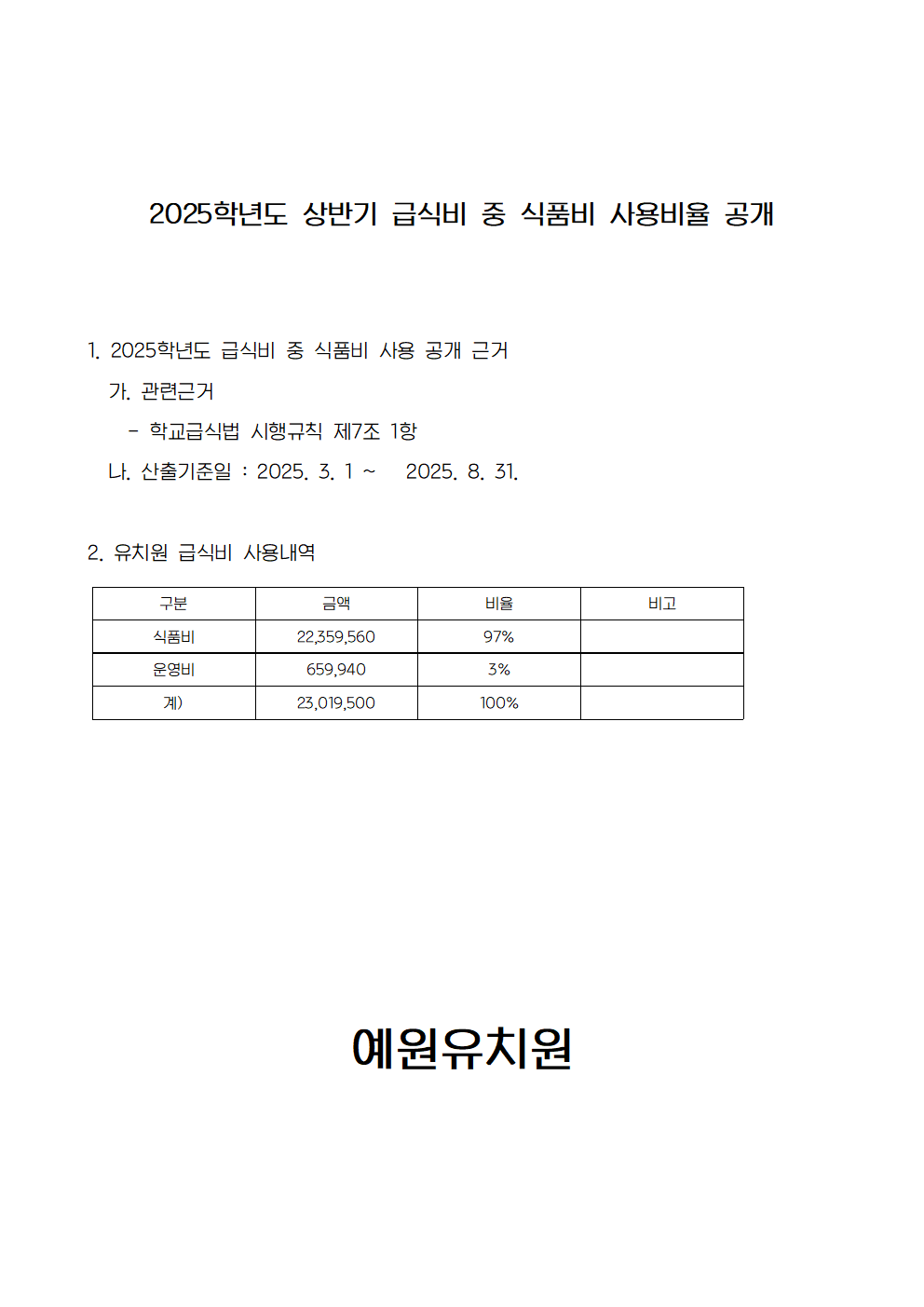 2025학년도 상반기 급식비 중 식품비 사용비율 공개

1. 2025학년도 급식비 중 식품비 사용 공개 근거

가. 관련근거

- 학교급식법 시행규칙 제7조 1항

나. 산출기준일 : 2025. 3. 1 ~ 2025. 8. 31.

2. 유치원 급식비 사용내역

| 구분 | 금액 | 비율 | 비고 |
|---|---|---|---|
| 식품비 | 22,359,560 | 97% | |
| 운영비 | 659,940 | 3% | |
| 계) | 23,019,500 | 100% | |

예원유치원